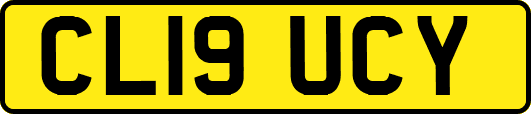 CL19 UCY